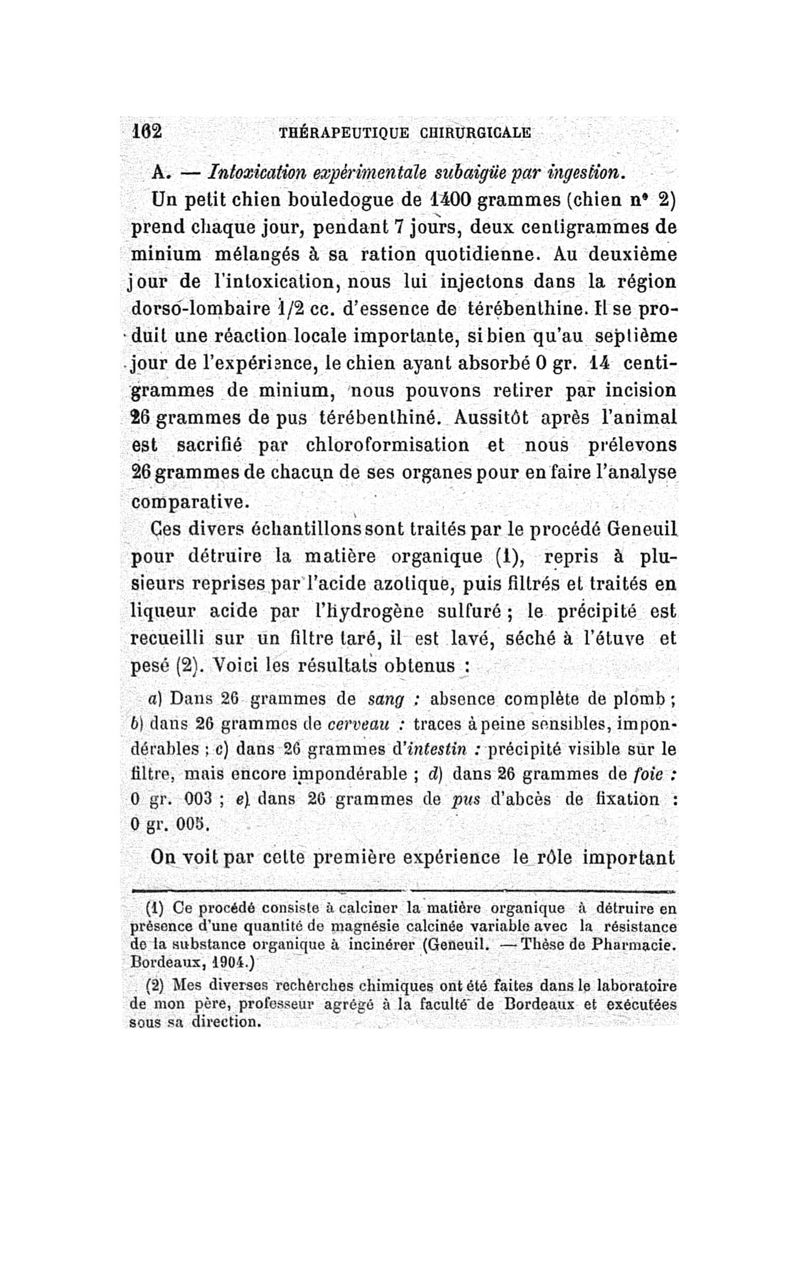 162 THÉRAPEUTIQUE CHIRURGICALE

A. — Intoxication expérimentale subaigüe par ingestion.

Un petit chien bouledogue de 1400 grammes (chien n° 2) prend chaque jour, pendant 7 jours, deux centigrammes de minium mélangés à sa ration quotidienne. Au deuxième jour de l'intoxication, nous lui injectons dans la région dorso-lombaire 1/2 cc. d'essence de térébenthine. Il se produit une réaction locale importante, si bien qu'au septième jour de l'expérience, le chien ayant absorbé 0 gr. 14 centigrammes de minium, nous pouvons retirer par incision 26 grammes de pus térébenthiné. Aussitôt après l'animal est sacrifié par chloroformisation et nous prélevons 26 grammes de chacun de ses organes pour en faire l'analyse comparative.

Ces divers échantillons sont traités par le procédé Geneuil pour détruire la matière organique (1), repris à plusieurs reprises par l'acide azotique, puis filtrés et traités en liqueur acide par l'hydrogène sulfuré ; le précipité est recueilli sur un filtre taré, il est lavé, séché à l'étuve et pesé (2). Voici les résultats obtenus :

a) Dans 26 grammes de sang : absence complète de plomb ; b) dans 26 grammes de cerveau : traces à peine sensibles, impondérables ; c) dans 26 grammes d'intestin : précipité visible sur le filtre, mais encore impondérable ; d) dans 26 grammes de foie : 0 gr. 003 ; e) dans 26 grammes de pus d'abcès de fixation : 0 gr. 005.

On voit par cette première expérience le rôle important

(1) Ce procédé consiste à calciner la matière organique à détruire en présence d'une quantité de magnésie calcinée variable avec la résistance de la substance organique à incinérer (Geneuil. — Thèse de Pharmacie. Bordeaux, 1904.)

(2) Mes diverses recherches chimiques ont été faites dans le laboratoire de mon père, professeur agrégé à la faculté de Bordeaux et exécutées sous sa direction.